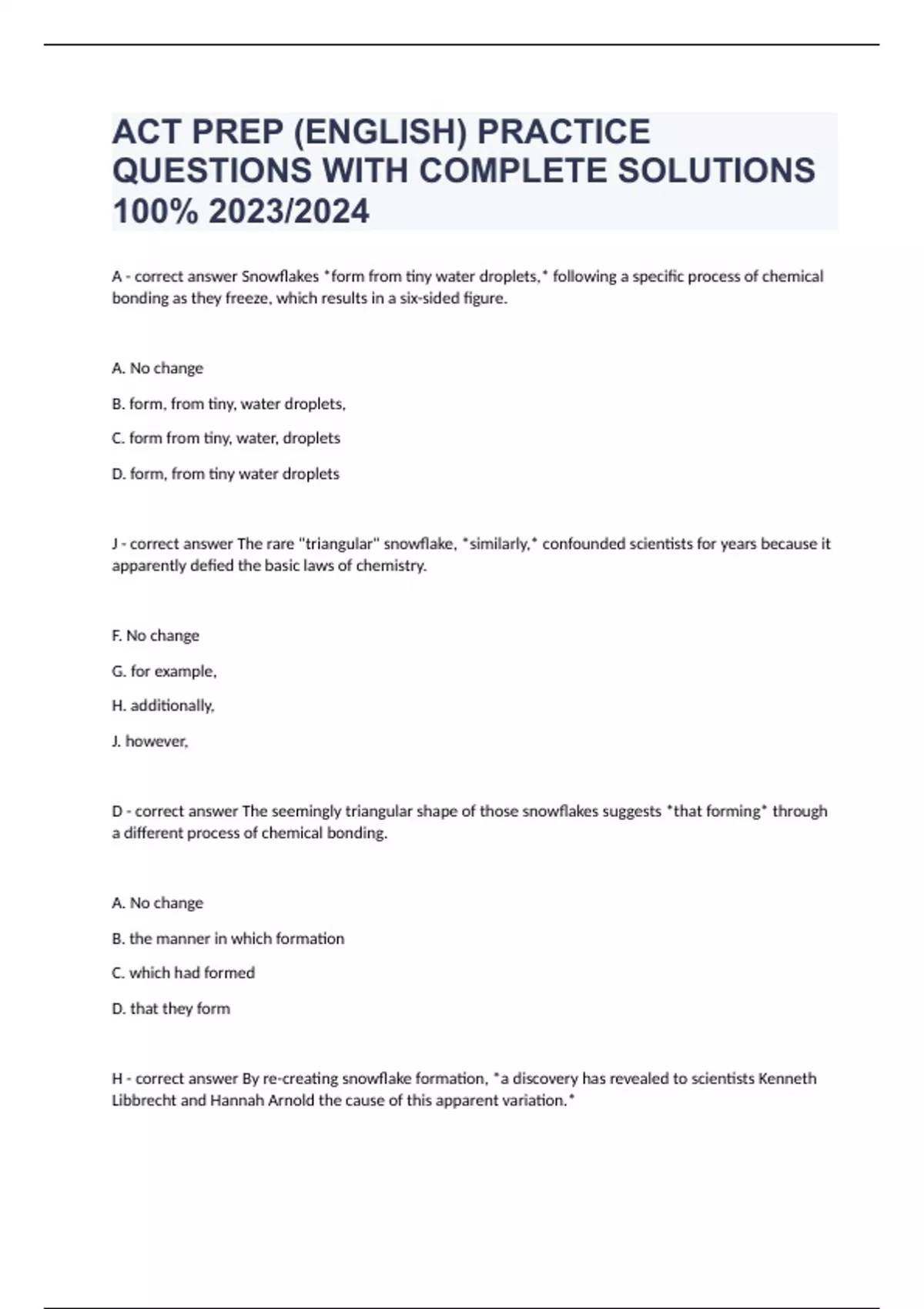 ACT PREP (ENGLISH) PRACTICE QUESTIONS WITH COMPLETE SOLUTIONS 100% 2023/2024

A - correct answer Snowflakes *form from tiny water droplets,* following a specific process of chemical bonding as they freeze, which results in a six-sided figure.

A. No change

B. form, from tiny, water droplets,

C. form from tiny, water, droplets

D. form, from tiny water droplets

J - correct answer The rare "triangular" snowflake, *similarly,* confounded scientists for years because it apparently defied the basic laws of chemistry.

F. No change

G. for example,

H. additionally,

J. however,

D - correct answer The seemingly triangular shape of those snowflakes suggests *that forming* through a different process of chemical bonding.

A. No change

B. the manner in which formation

C. which had formed

D. that they form

H - correct answer By re-creating snowflake formation, *a discovery has revealed to scientists Kenneth Libbrecht and Hannah Arnold the cause of this apparent variation.*